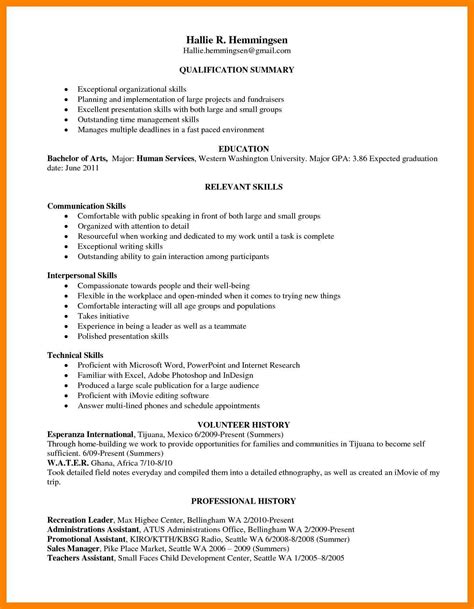 Hallie R. Hemmingsen
Hallie.hemmingsen@gmail.com

QUALIFICATION SUMMARY

• Exceptional organizational skills
• Planning and implementation of large projects and fundraisers
• Excellent presentation skills with both large and small groups
• Outstanding time management skills
• Manages multiple deadlines in a fast paced environment

EDUCATION

Bachelor of Arts, Major: Human Services, Western Washington University. Major GPA: 3.86 Expected graduation date: June 2011

RELEVANT SKILLS

Communication Skills
• Comfortable with public speaking in front of both large and small groups
• Organized with attention to detail
• Resourceful when working and dedicated to my work until a task is complete
• Exceptional writing skills
• Outstanding ability to gain interaction among participants

Interpersonal Skills
• Compassionate towards people and their well-being
• Flexible in the workplace and open-minded when it comes to trying new things
• Comfortable interacting will all age groups and populations
• Takes initiative
• Experience in being a leader as well as a teammate
• Polished presentation skills

Technical Skills
• Proficient with Microsoft Word, PowerPoint and Internet Research
• Familiar with Excel, Adobe Photoshop and InDesign
• Produced a large scale publication for a large audience
• Proficient with iMovie editing software
• Answer multi-lined phones and schedule appointments

VOLUNTEER HISTORY

Esperanza International, Tijuana, Mexico 6/2009-Present (Summers)
Through home-building we work to provide opportunities for families and communities in Tijuana to become self sufficient. 6/09-Present (Summers)
W.A.T.E.R. Ghana, Africa 7/10-8/10
Took detailed field notes everyday and compiled them into a detailed ethnography, as well as created an iMovie of my trip.

PROFESSIONAL HISTORY

Recreation Leader, Max Higbee Center, Bellingham WA 2/2010-Present
Administrations Assistant, ATUS Administrations Office, Bellingham WA 2/2009-Present
Promotional Assistant, KIRO/KTTH/KBSG Radio, Seattle WA 6/2008-8/2008 (Summer)
Sales Manager, Pike Place Market, Seattle WA 2006 – 2009 (Summers)
Teachers Assistant, Small Faces Child Development Center, Seattle WA 1/2005–8/2005